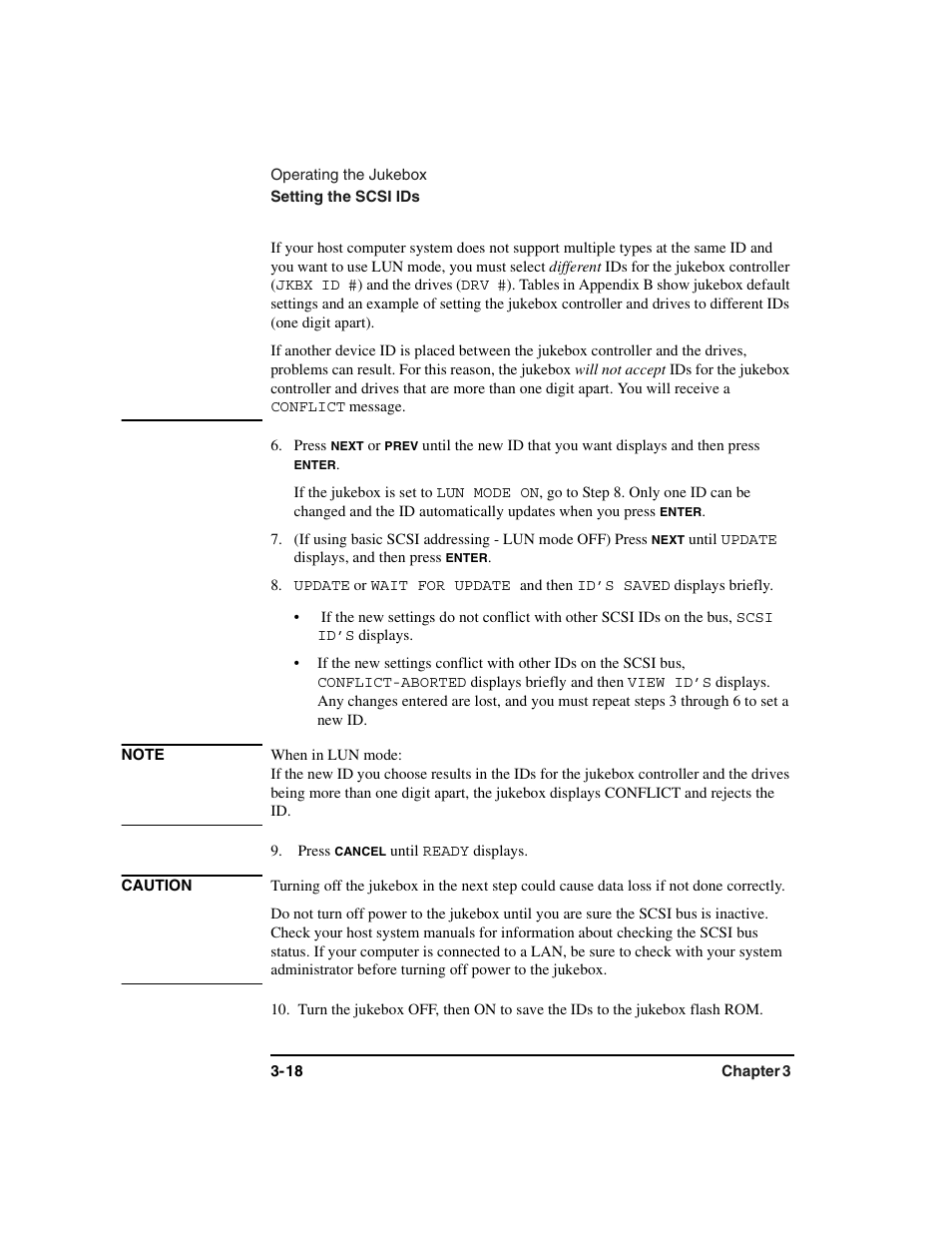 Operating the Jukebox
Setting the SCSI IDs

If your host computer system does not support multiple types at the same ID and you want to use LUN mode, you must select different IDs for the jukebox controller (JKBX ID #) and the drives (DRV #). Tables in Appendix B show jukebox default settings and an example of setting the jukebox controller and drives to different IDs (one digit apart).

If another device ID is placed between the jukebox controller and the drives, problems can result. For this reason, the jukebox will not accept IDs for the jukebox controller and drives that are more than one digit apart. You will receive a CONFLICT message.

6. Press NEXT or PREV until the new ID that you want displays and then press ENTER.

If the jukebox is set to LUN MODE ON, go to Step 8. Only one ID can be changed and the ID automatically updates when you press ENTER.

7. (If using basic SCSI addressing - LUN mode OFF) Press NEXT until UPDATE displays, and then press ENTER.

8. UPDATE or WAIT FOR UPDATE and then ID'S SAVED displays briefly.

• If the new settings do not conflict with other SCSI IDs on the bus, SCSI ID'S displays.

• If the new settings conflict with other IDs on the SCSI bus, CONFLICT-ABORTED displays briefly and then VIEW ID'S displays. Any changes entered are lost, and you must repeat steps 3 through 6 to set a new ID.

NOTE
When in LUN mode:
If the new ID you choose results in the IDs for the jukebox controller and the drives being more than one digit apart, the jukebox displays CONFLICT and rejects the ID.

9. Press CANCEL until READY displays.

CAUTION
Turning off the jukebox in the next step could cause data loss if not done correctly.

Do not turn off power to the jukebox until you are sure the SCSI bus is inactive. Check your host system manuals for information about checking the SCSI bus status. If your computer is connected to a LAN, be sure to check with your system administrator before turning off power to the jukebox.

10. Turn the jukebox OFF, then ON to save the IDs to the jukebox flash ROM.

3-18
Chapter 3